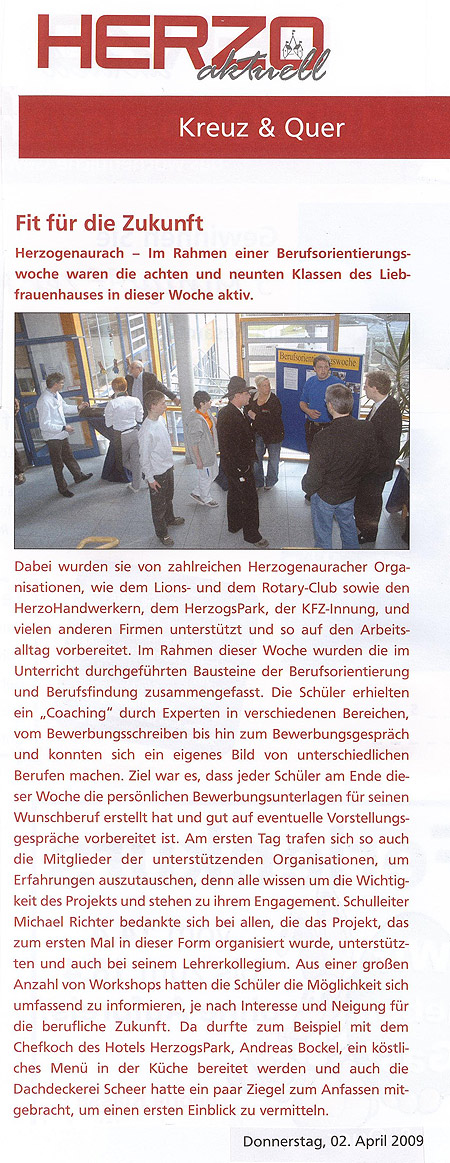 HERZO aktuell

Kreuz & Quer

Fit für die Zukunft

Herzogenaurach – Im Rahmen einer Berufsorientierungswoche waren die achten und neunten Klassen des Liebfrauenhauses in dieser Woche aktiv.

Berufsorientierungswoche

Dabei wurden sie von zahlreichen Herzogenauracher Organisationen, wie dem Lions- und dem Rotary-Club sowie den HerzoHandwerkern, dem HerzogsPark, der KFZ-Innung, und vielen anderen Firmen unterstützt und so auf den Arbeitsalltag vorbereitet. Im Rahmen dieser Woche wurden die im Unterricht durchgeführten Bausteine der Berufsorientierung und Berufsfindung zusammengefasst. Die Schüler erhielten ein „Coaching" durch Experten in verschiedenen Bereichen, vom Bewerbungsschreiben bis hin zum Bewerbungsgespräch und konnten sich ein eigenes Bild von unterschiedlichen Berufen machen. Ziel war es, dass jeder Schüler am Ende dieser Woche die persönlichen Bewerbungsunterlagen für seinen Wunschberuf erstellt hat und gut auf eventuelle Vorstellungsgespräche vorbereitet ist. Am ersten Tag trafen sich so auch die Mitglieder der unterstützenden Organisationen, um Erfahrungen auszutauschen, denn alle wissen um die Wichtigkeit des Projekts und stehen zu ihrem Engagement. Schulleiter Michael Richter bedankte sich bei allen, die das Projekt, das zum ersten Mal in dieser Form organisiert wurde, unterstützten und auch bei seinem Lehrerkollegium. Aus einer großen Anzahl von Workshops hatten die Schüler die Möglichkeit sich umfassend zu informieren, je nach Interesse und Neigung für die berufliche Zukunft. Da durfte zum Beispiel mit dem Chefkoch des Hotels HerzogsPark, Andreas Bockel, ein köstliches Menü in der Küche bereitet werden und auch die Dachdeckerei Scheer hatte ein paar Ziegel zum Anfassen mitgebracht, um einen ersten Einblick zu vermitteln.

Donnerstag, 02. April 2009